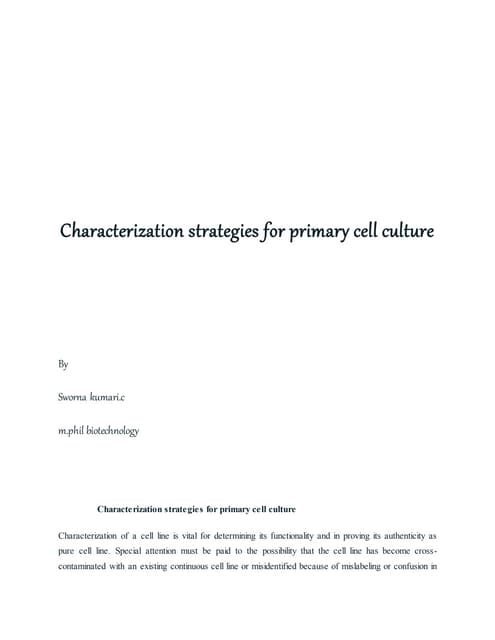 Characterization strategies for primary cell culture

By

Sworna kumari.c

m.phil biotechnology

Characterization strategies for primary cell culture

Characterization of a cell line is vital for determining its functionality and in proving its authenticity as pure cell line. Special attention must be paid to the possibility that the cell line has become cross-contaminated with an existing continuous cell line or misidentified because of mislabeling or confusion in